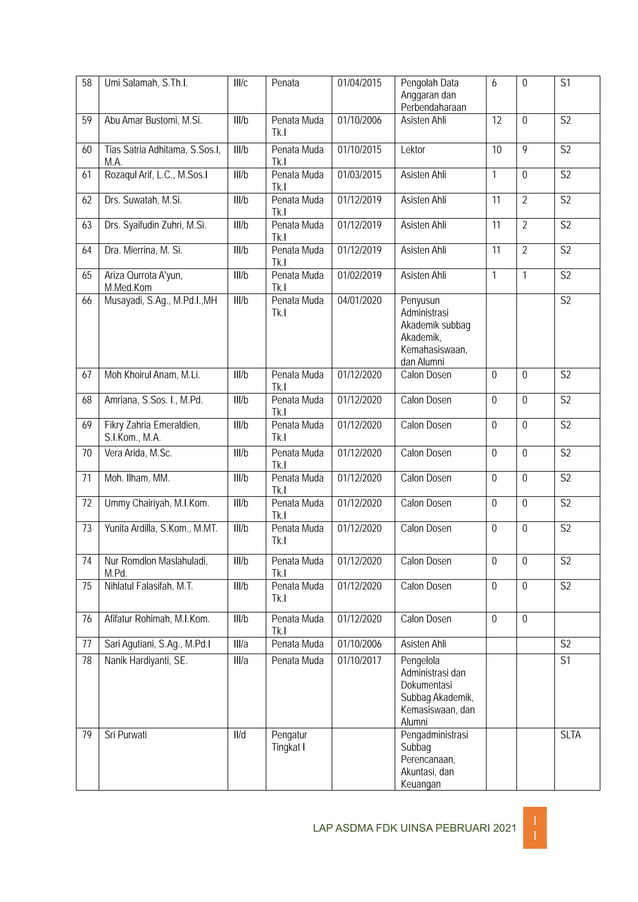 | 58 | Umi Salamah, S.Th.I. | III/c | Penata | 01/04/2015 | Pengolah Data Anggaran dan Perbendaharaan | 6 | 0 | S1 |
|---|---|---|---|---|---|---|---|---|
| 59 | Abu Amar Bustomi, M.Si. | III/b | Penata Muda Tk.I | 01/10/2006 | Asisten Ahli | 12 | 0 | S2 |
| 60 | Tias Satria Adhitama, S.Sos.I, M.A. | III/b | Penata Muda Tk.I | 01/10/2015 | Lektor | 10 | 9 | S2 |
| 61 | Rozaqul Arif, L.C., M.Sos.I | III/b | Penata Muda Tk.I | 01/03/2015 | Asisten Ahli | 1 | 0 | S2 |
| 62 | Drs. Suwatah, M.Si. | III/b | Penata Muda Tk.I | 01/12/2019 | Asisten Ahli | 11 | 2 | S2 |
| 63 | Drs. Syaifudin Zuhri, M.Si. | III/b | Penata Muda Tk.I | 01/12/2019 | Asisten Ahli | 11 | 2 | S2 |
| 64 | Dra. Mierrina, M. Si. | III/b | Penata Muda Tk.I | 01/12/2019 | Asisten Ahli | 11 | 2 | S2 |
| 65 | Ariza Qurrota A'yun, M.Med.Kom | III/b | Penata Muda Tk.I | 01/02/2019 | Asisten Ahli | 1 | 1 | S2 |
| 66 | Musayadi, S.Ag., M.Pd.I.,MH | III/b | Penata Muda Tk.I | 04/01/2020 | Penyusun Administrasi Akademik subbag Akademik, Kemahasiswaan, dan Alumni | | | S2 |
| 67 | Moh Khoirul Anam, M.Li. | III/b | Penata Muda Tk.I | 01/12/2020 | Calon Dosen | 0 | 0 | S2 |
| 68 | Amriana, S.Sos. I., M.Pd. | III/b | Penata Muda Tk.I | 01/12/2020 | Calon Dosen | 0 | 0 | S2 |
| 69 | Fikry Zahria Emeraldien, S.I.Kom., M.A. | III/b | Penata Muda Tk.I | 01/12/2020 | Calon Dosen | 0 | 0 | S2 |
| 70 | Vera Arida, M.Sc. | III/b | Penata Muda Tk.I | 01/12/2020 | Calon Dosen | 0 | 0 | S2 |
| 71 | Moh. Ilham, MM. | III/b | Penata Muda Tk.I | 01/12/2020 | Calon Dosen | 0 | 0 | S2 |
| 72 | Ummy Chairiyah, M.I.Kom. | III/b | Penata Muda Tk.I | 01/12/2020 | Calon Dosen | 0 | 0 | S2 |
| 73 | Yunita Ardilla, S.Kom., M.MT. | III/b | Penata Muda Tk.I | 01/12/2020 | Calon Dosen | 0 | 0 | S2 |
| 74 | Nur Romdlon Maslahuladi, M.Pd. | III/b | Penata Muda Tk.I | 01/12/2020 | Calon Dosen | 0 | 0 | S2 |
| 75 | Nihlatul Falasifah, M.T. | III/b | Penata Muda Tk.I | 01/12/2020 | Calon Dosen | 0 | 0 | S2 |
| 76 | Afifatur Rohimah, M.I.Kom. | III/b | Penata Muda Tk.I | 01/12/2020 | Calon Dosen | 0 | 0 | |
| 77 | Sari Agutiani, S.Ag., M.Pd.I | III/a | Penata Muda | 01/10/2006 | Asisten Ahli | | | S2 |
| 78 | Nanik Hardiyanti, SE. | III/a | Penata Muda | 01/10/2017 | Pengelola Administrasi dan Dokumentasi Subbag Akademik, Kemasiswaan, dan Alumni | | | S1 |
| 79 | Sri Purwati | II/d | Pengatur Tingkat I | | Pengadministrasi Subbag Perencanaan, Akuntasi, dan Keuangan | | | SLTA |

LAP ASDMA FDK UINSA PEBRUARI 2021 11